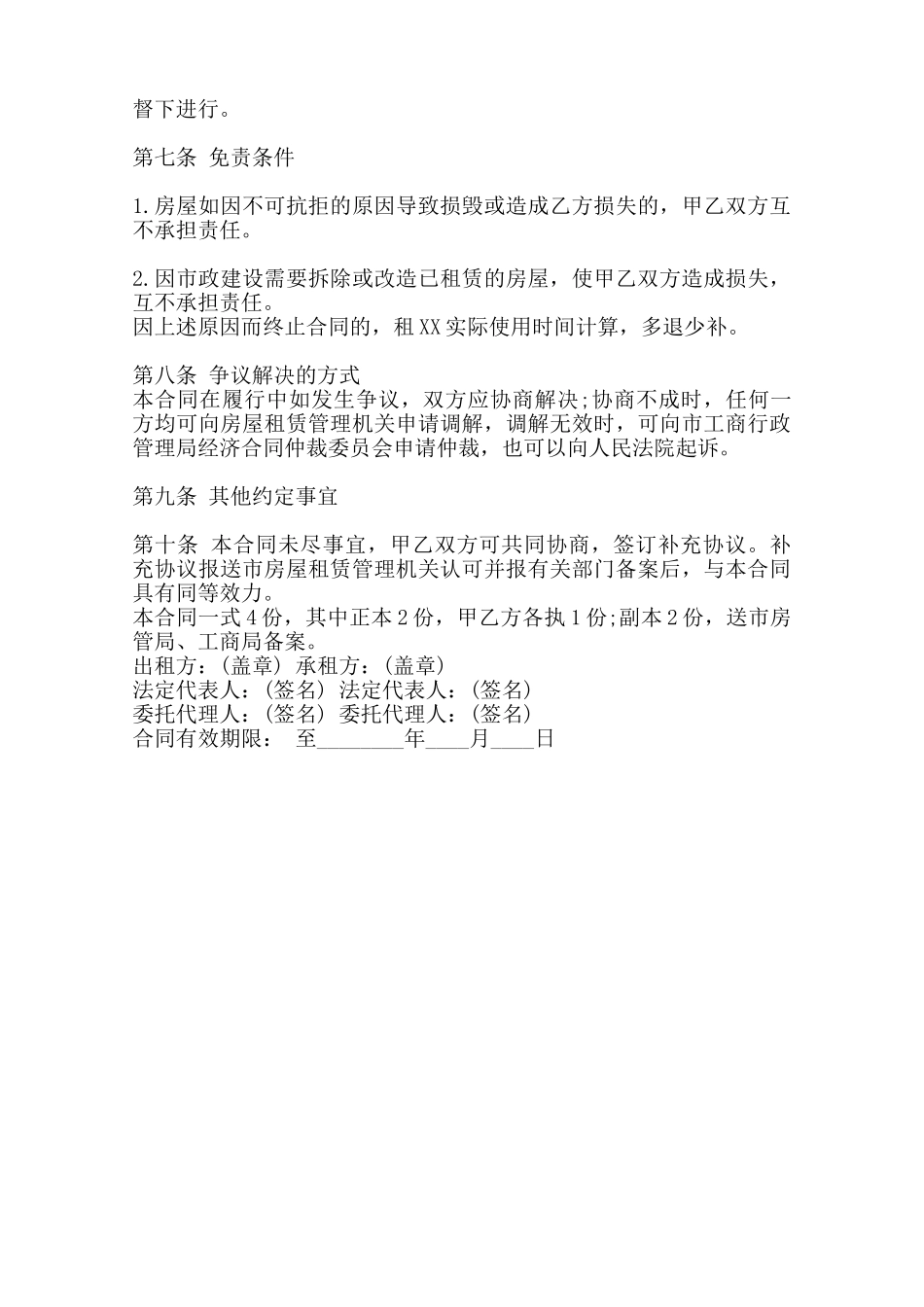 督下进行。

第七条 免责条件

1.房屋如因不可抗拒的原因导致损毁或造成乙方损失的，甲乙双方互不承担责任。

2.因市政建设需要拆除或改造已租赁的房屋，使甲乙双方造成损失，互不承担责任。
因上述原因而终止合同的，租XX实际使用时间计算，多退少补。

第八条 争议解决的方式
本合同在履行中如发生争议，双方应协商解决;协商不成时，任何一方均可向房屋租赁管理机关申请调解，调解无效时，可向市工商行政管理局经济合同仲裁委员会申请仲裁，也可以向人民法院起诉。

第九条 其他约定事宜

第十条 本合同未尽事宜，甲乙双方可共同协商，签订补充协议。补充协议报送市房屋租赁管理机关认可并报有关部门备案后，与本合同具有同等效力。
本合同一式4份，其中正本2份，甲乙方各执1份;副本2份，送市房管局、工商局备案。
出租方：(盖章) 承租方：(盖章)
法定代表人：(签名) 法定代表人：(签名)
委托代理人：(签名) 委托代理人：(签名)
合同有效期限： 至________年____月____日